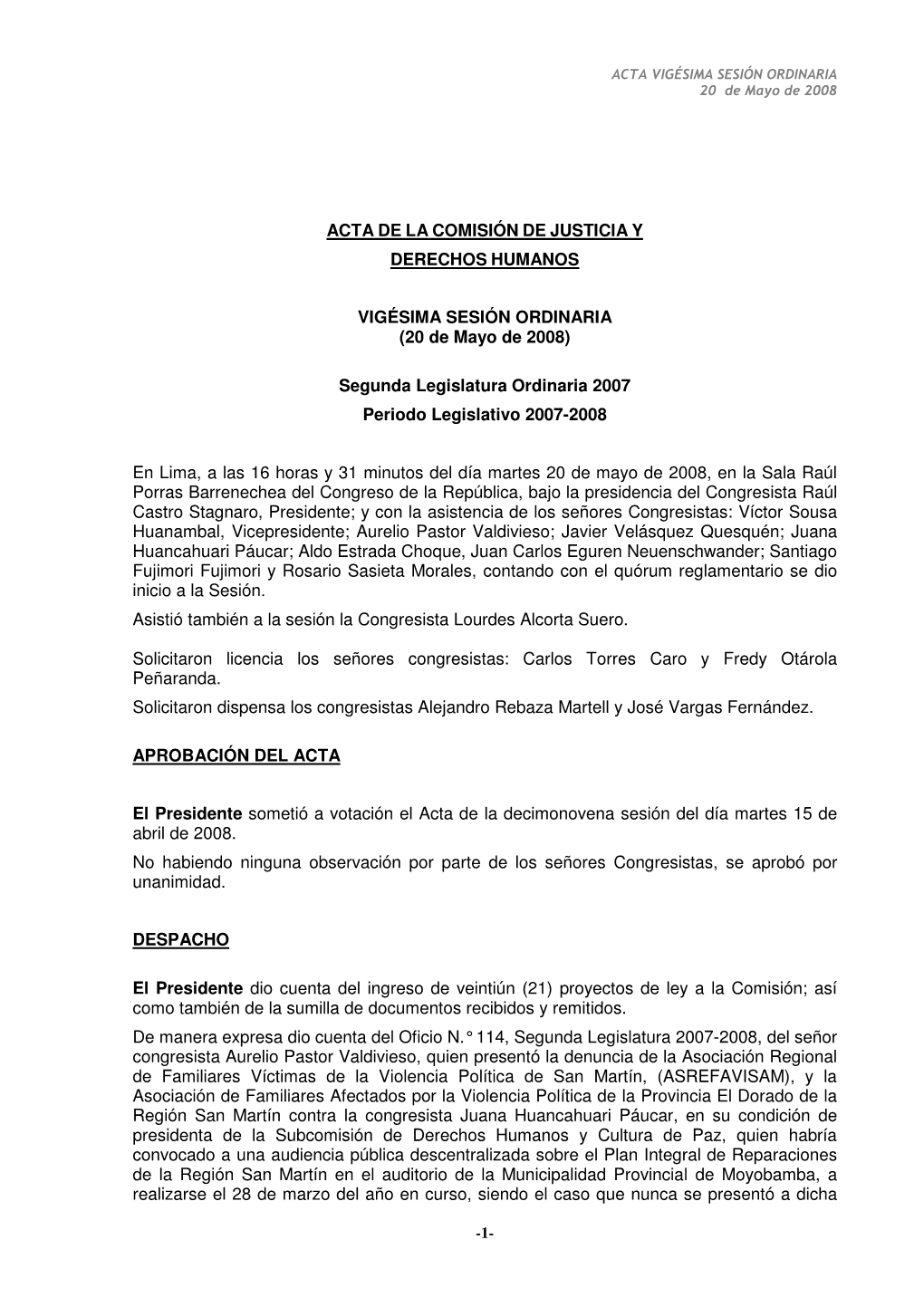 ACTA VIGÉSIMA SESIÓN ORDINARIA
20 de Mayo de 2008

ACTA DE LA COMISIÓN DE JUSTICIA Y DERECHOS HUMANOS

VIGÉSIMA SESIÓN ORDINARIA
(20 de Mayo de 2008)

Segunda Legislatura Ordinaria 2007
Periodo Legislativo 2007-2008

En Lima, a las 16 horas y 31 minutos del día martes 20 de mayo de 2008, en la Sala Raúl Porras Barrenechea del Congreso de la República, bajo la presidencia del Congresista Raúl Castro Stagnaro, Presidente; y con la asistencia de los señores Congresistas: Víctor Sousa Huanambal, Vicepresidente; Aurelio Pastor Valdivieso; Javier Velásquez Quesquén; Juana Huancahuari Páucar; Aldo Estrada Choque, Juan Carlos Eguren Neuenschwander; Santiago Fujimori Fujimori y Rosario Sasieta Morales, contando con el quórum reglamentario se dio inicio a la Sesión.
Asistió también a la sesión la Congresista Lourdes Alcorta Suero.

Solicitaron licencia los señores congresistas: Carlos Torres Caro y Fredy Otárola Peñaranda.
Solicitaron dispensa los congresistas Alejandro Rebaza Martell y José Vargas Fernández.

APROBACIÓN DEL ACTA

El Presidente sometió a votación el Acta de la decimonovena sesión del día martes 15 de abril de 2008.
No habiendo ninguna observación por parte de los señores Congresistas, se aprobó por unanimidad.

DESPACHO

El Presidente dio cuenta del ingreso de veintiún (21) proyectos de ley a la Comisión; así como también de la sumilla de documentos recibidos y remitidos.
De manera expresa dio cuenta del Oficio N.° 114, Segunda Legislatura 2007-2008, del señor congresista Aurelio Pastor Valdivieso, quien presentó la denuncia de la Asociación Regional de Familiares Víctimas de la Violencia Política de San Martín, (ASREFAVISAM), y la Asociación de Familiares Afectados por la Violencia Política de la Provincia El Dorado de la Región San Martín contra la congresista Juana Huancahuari Páucar, en su condición de presidenta de la Subcomisión de Derechos Humanos y Cultura de Paz, quien habría convocado a una audiencia pública descentralizada sobre el Plan Integral de Reparaciones de la Región San Martín en el auditorio de la Municipalidad Provincial de Moyobamba, a realizarse el 28 de marzo del año en curso, siendo el caso que nunca se presentó a dicha

-1-